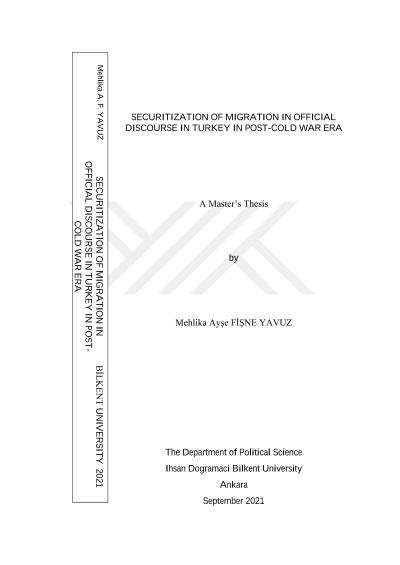 Mehlika A. F. YAVUZ

SECURITIZATION OF MIGRATION IN OFFICIAL DISCOURSE IN TURKEY IN POST-COLD WAR ERA

BİLKENT UNIVERSITY 2021

SECURITIZATION OF MIGRATION IN OFFICIAL DISCOURSE IN TURKEY IN POST-COLD WAR ERA

A Master's Thesis

by

Mehlika Ayşe FİŞNE YAVUZ

The Department of Political Science
Ihsan Dogramaci Bilkent University
Ankara
September 2021